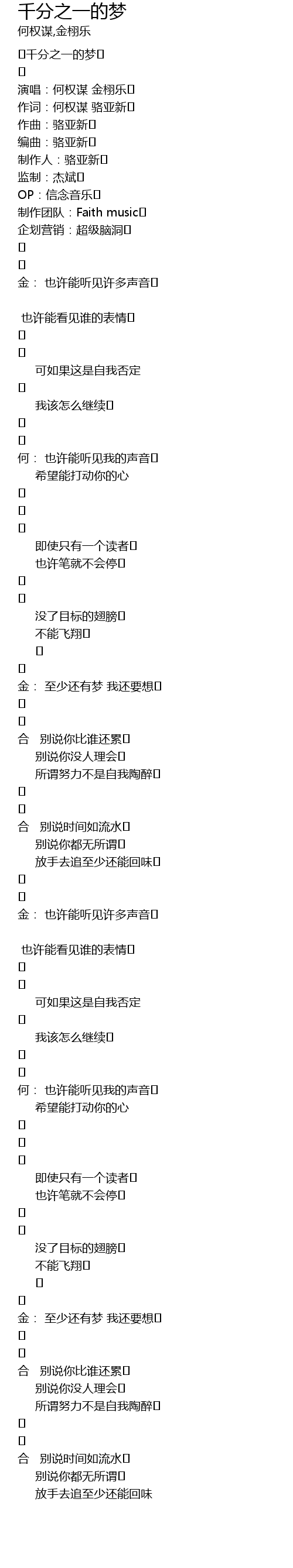 千分之一的梦
何权谋,金栩乐

千分之一的梦

演唱：何权谋 金栩乐
作词：何权谋 骆亚新
作曲：骆亚新
编曲：骆亚新
制作人：骆亚新
监制：杰斌
OP：信念音乐
制作团队：Faith music
企划营销：超级脑洞


金： 也许能听见许多声音

也许能看见谁的表情


可如果这是自我否定

我该怎么继续


何： 也许能听见我的声音
希望能打动你的心



即使只有一个读者
也许笔就不会停


没了目标的翅膀
不能飞翔


金： 至少还有梦 我还要想


合 别说你比谁还累
别说你没人理会
所谓努力不是自我陶醉


合 别说时间如流水
别说你都无所谓
放手去追至少还能回味


金： 也许能听见许多声音

也许能看见谁的表情


可如果这是自我否定

我该怎么继续


何： 也许能听见我的声音
希望能打动你的心



即使只有一个读者
也许笔就不会停


没了目标的翅膀
不能飞翔


金： 至少还有梦 我还要想


合 别说你比谁还累
别说你没人理会
所谓努力不是自我陶醉


合 别说时间如流水
别说你都无所谓
放手去追至少还能回味